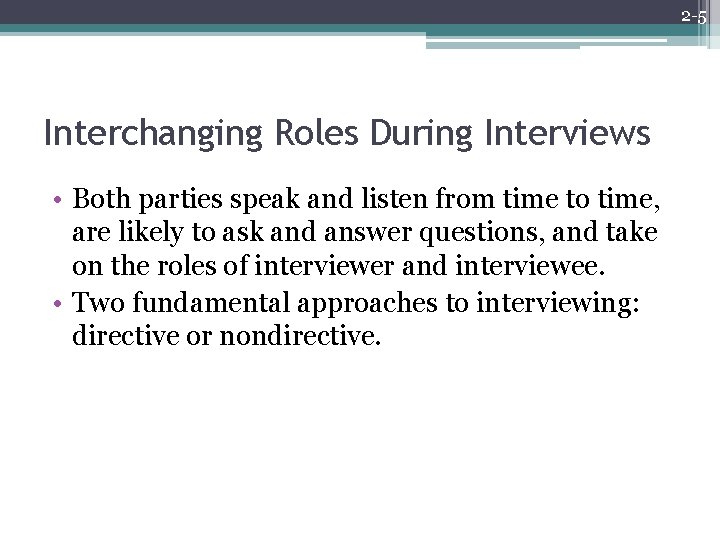 2-5

Interchanging Roles During Interviews

• Both parties speak and listen from time to time, are likely to ask and answer questions, and take on the roles of interviewer and interviewee.
• Two fundamental approaches to interviewing: directive or nondirective.